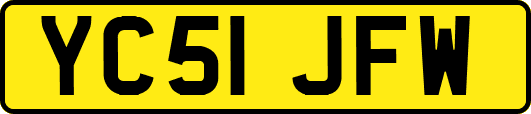 YC51 JFW